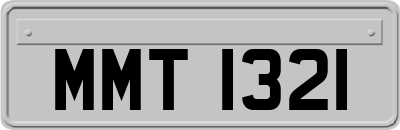 MMT 1321